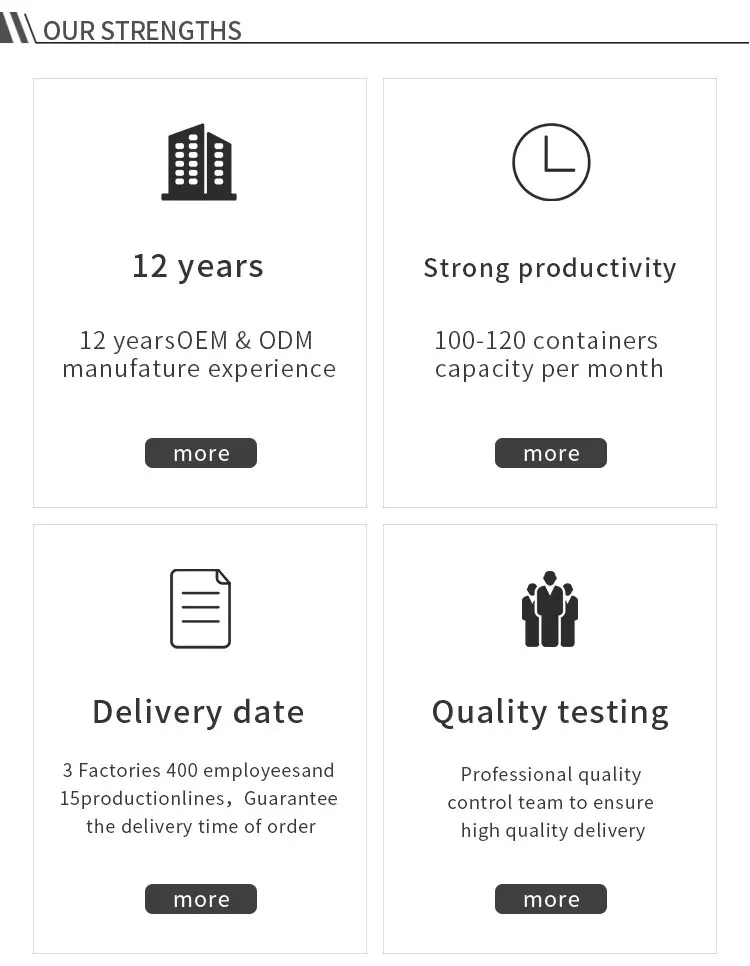 OUR STRENGTHS

12 years

12 yearsOEM & ODM manufature experience

more

Strong productivity

100-120 containers capacity per month

more

Delivery date

3 Factories 400 employeesand 15productionlines，Guarantee the delivery time of order

more

Quality testing

Professional quality control team to ensure high quality delivery

more